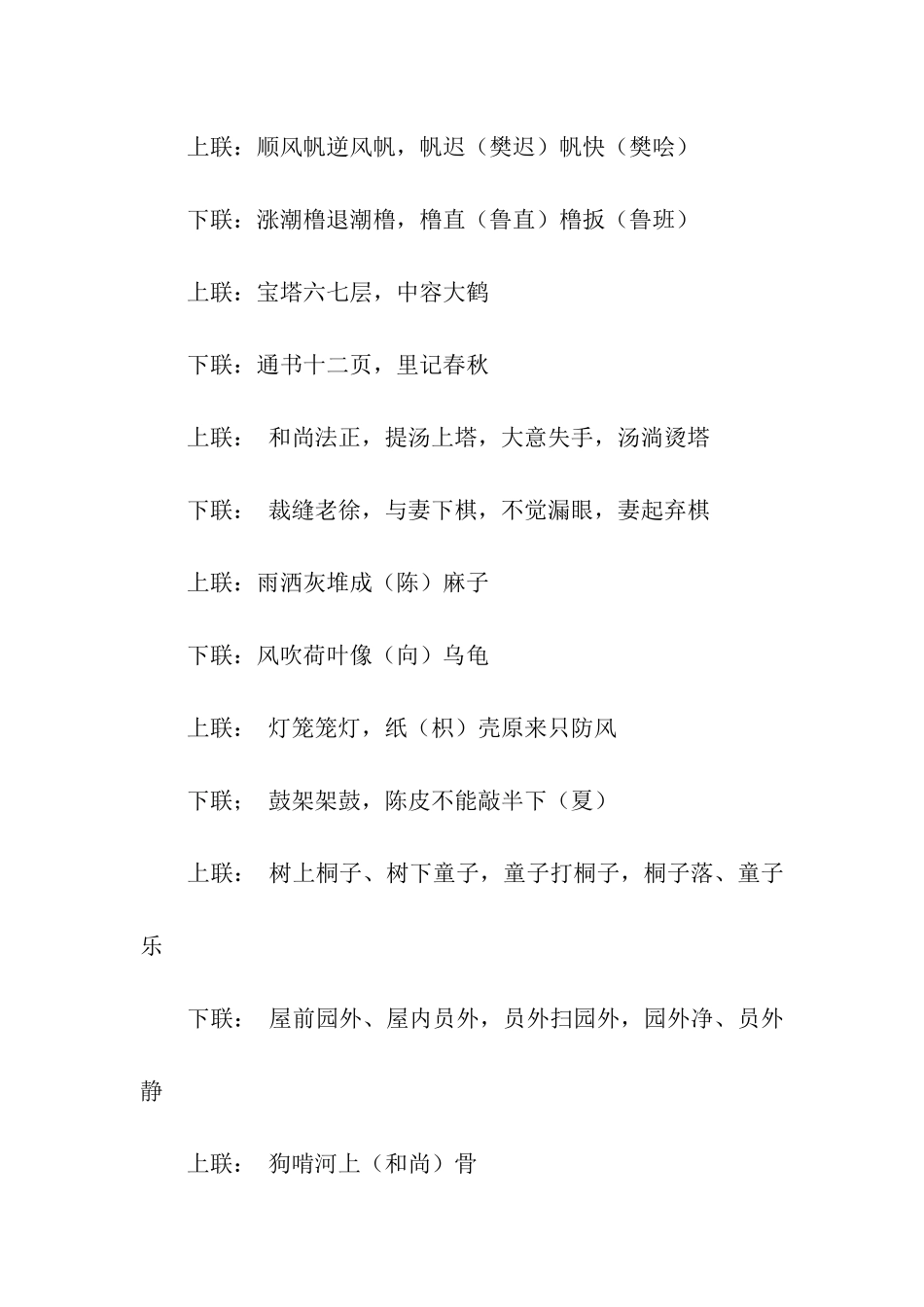 上联：顺风帆逆风帆，帆迟（樊迟）帆快（樊哙）

下联：涨潮橹退潮橹，橹直（鲁直）橹扳（鲁班）

上联：宝塔六七层，中容大鹤

下联：通书十二页，里记春秋

上联： 和尚法正，提汤上塔，大意失手，汤淌烫塔

下联： 裁缝老徐，与妻下棋，不觉漏眼，妻起弃棋

上联：雨洒灰堆成（陈）麻子

下联：风吹荷叶像（向）乌龟

上联： 灯笼笼灯，纸（枳）壳原来只防风

下联； 鼓架架鼓，陈皮不能敲半下（夏）

上联： 树上桐子、树下童子，童子打桐子，桐子落、童子乐

下联： 屋前园外、屋内员外，员外扫园外，园外净、员外静

上联： 狗啃河上（和尚）骨